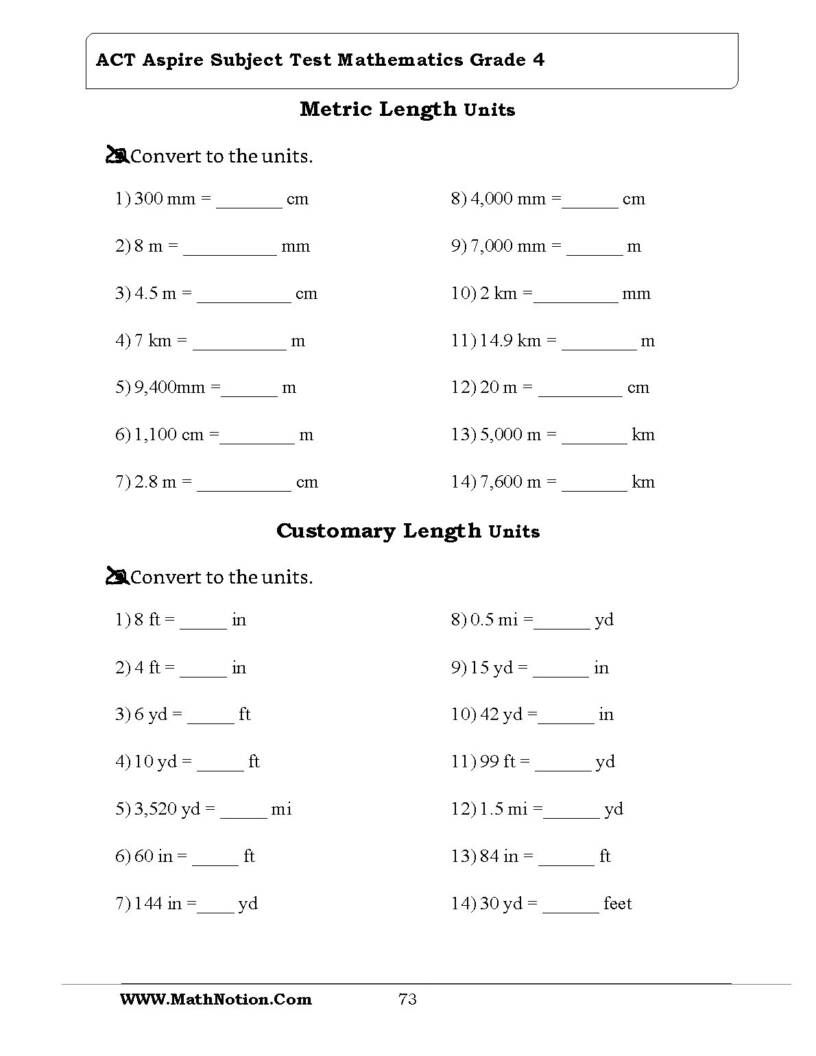 ACT Aspire Subject Test Mathematics Grade 4

Metric Length Units

Convert to the units.

1) 300 mm = ____ cm

2) 8 m = ____ mm

3) 4.5 m = ____ cm

4) 7 km = ____ m

5) 9,400mm = ____ m

6) 1,100 cm = ____ m

7) 2.8 m = ____ cm

8) 4,000 mm = ____ cm

9) 7,000 mm = ____ m

10) 2 km = ____ mm

11) 14.9 km = ____ m

12) 20 m = ____ cm

13) 5,000 m = ____ km

14) 7,600 m = ____ km

Customary Length Units

Convert to the units.

1) 8 ft = ____ in

2) 4 ft = ____ in

3) 6 yd = ____ ft

4) 10 yd = ____ ft

5) 3,520 yd = ____ mi

6) 60 in = ____ ft

7) 144 in = ____ yd

8) 0.5 mi = ____ yd

9) 15 yd = ____ in

10) 42 yd = ____ in

11) 99 ft = ____ yd

12) 1.5 mi = ____ yd

13) 84 in = ____ ft

14) 30 yd = ____ feet

WWW.MathNotion.Com 73